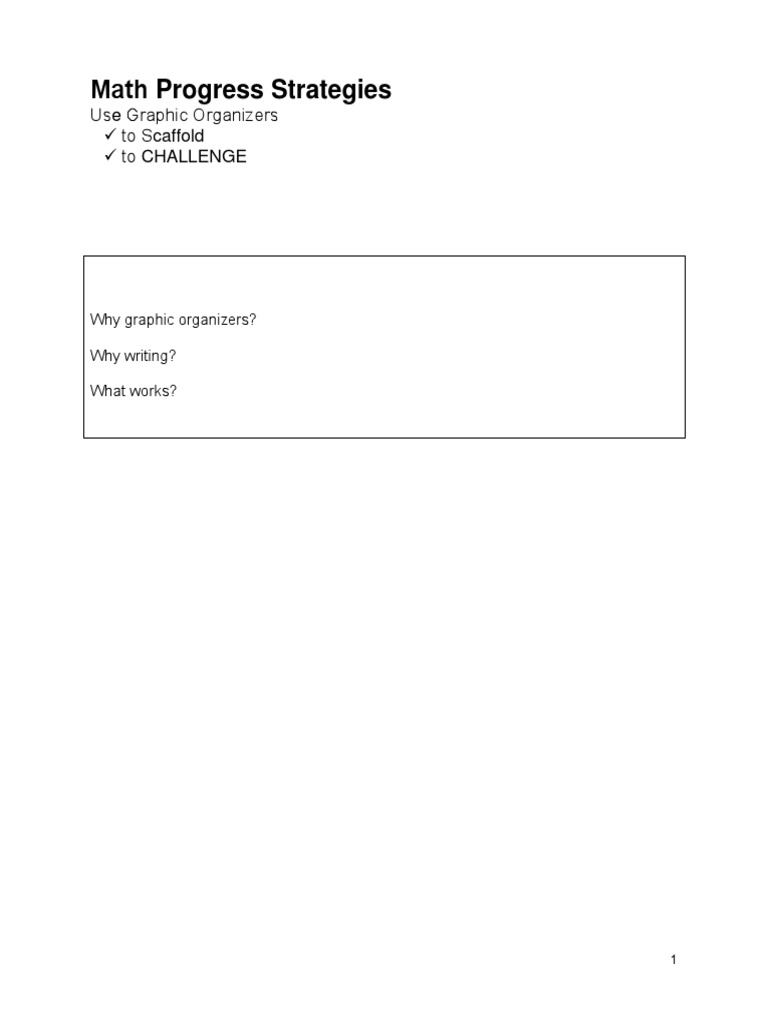 Math Progress Strategies

Use Graphic Organizers
✓ to Scaffold
✓ to CHALLENGE

Why graphic organizers?

Why writing?

What works?

1